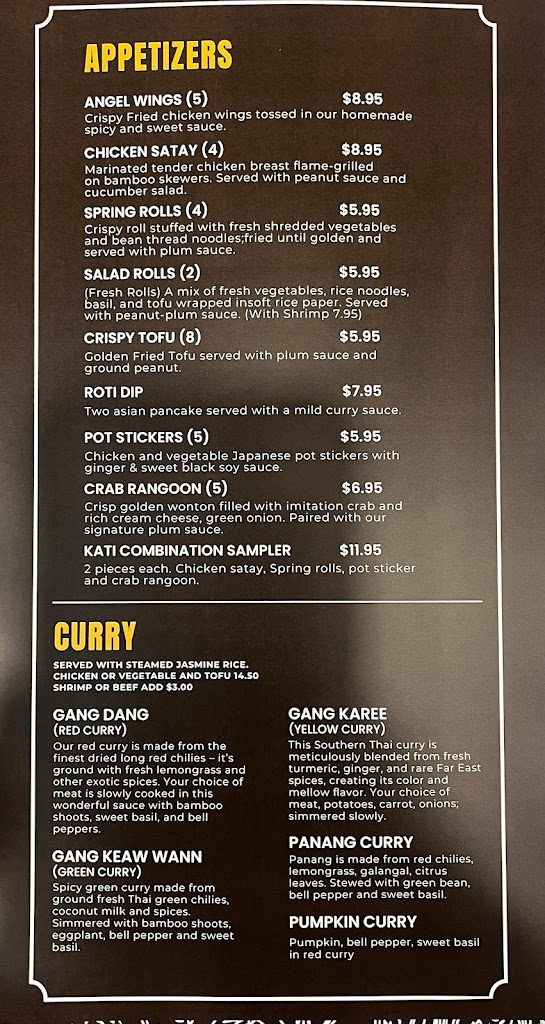 APPETIZERS

ANGEL WINGS (5) $8.95
Crispy Fried chicken wings tossed in our homemade spicy and sweet sauce.

CHICKEN SATAY (4) $8.95
Marinated tender chicken breast flame-grilled on bamboo skewers. Served with peanut sauce and cucumber salad.

SPRING ROLLS (4) $5.95
Crispy roll stuffed with fresh shredded vegetables and bean thread noodles;fried until golden and served with plum sauce.

SALAD ROLLS (2) $5.95
(Fresh Rolls) A mix of fresh vegetables, rice noodles, basil, and tofu wrapped insoft rice paper. Served with peanut-plum sauce. (With Shrimp 7.95)

CRISPY TOFU (8) $5.95
Golden Fried Tofu served with plum sauce and ground peanut.

ROTI DIP $7.95
Two asian pancake served with a mild curry sauce.

POT STICKERS (5) $5.95
Chicken and vegetable Japanese pot stickers with ginger & sweet black soy sauce.

CRAB RANGOON (5) $6.95
Crisp golden wonton filled with imitation crab and rich cream cheese, green onion. Paired with our signature plum sauce.

KATI COMBINATION SAMPLER $11.95
2 pieces each. Chicken satay, Spring rolls, pot sticker and crab rangoon.

CURRY

SERVED WITH STEAMED JASMINE RICE.
CHICKEN OR VEGETABLE AND TOFU 14.50
SHRIMP OR BEEF ADD $3.00

GANG DANG
(RED CURRY)
Our red curry is made from the finest dried long red chilies – it's ground with fresh lemongrass and other exotic spices. Your choice of meat is slowly cooked in this wonderful sauce with bamboo shoots, sweet basil, and bell peppers.

GANG KEAW WANN
(GREEN CURRY)
Spicy green curry made from ground fresh Thai green chilies, coconut milk and spices. Simmered with bamboo shoots, eggplant, bell pepper and sweet basil.

GANG KAREE
(YELLOW CURRY)
This Southern Thai curry is meticulously blended from fresh turmeric, ginger, and rare Far East spices, creating its color and mellow flavor. Your choice of meat, potatoes, carrot, onions; simmered slowly.

PANANG CURRY
Panang is made from red chilies, lemongrass, galangal, citrus leaves. Stewed with green bean, bell pepper and sweet basil.

PUMPKIN CURRY
Pumpkin, bell pepper, sweet basil in red curry